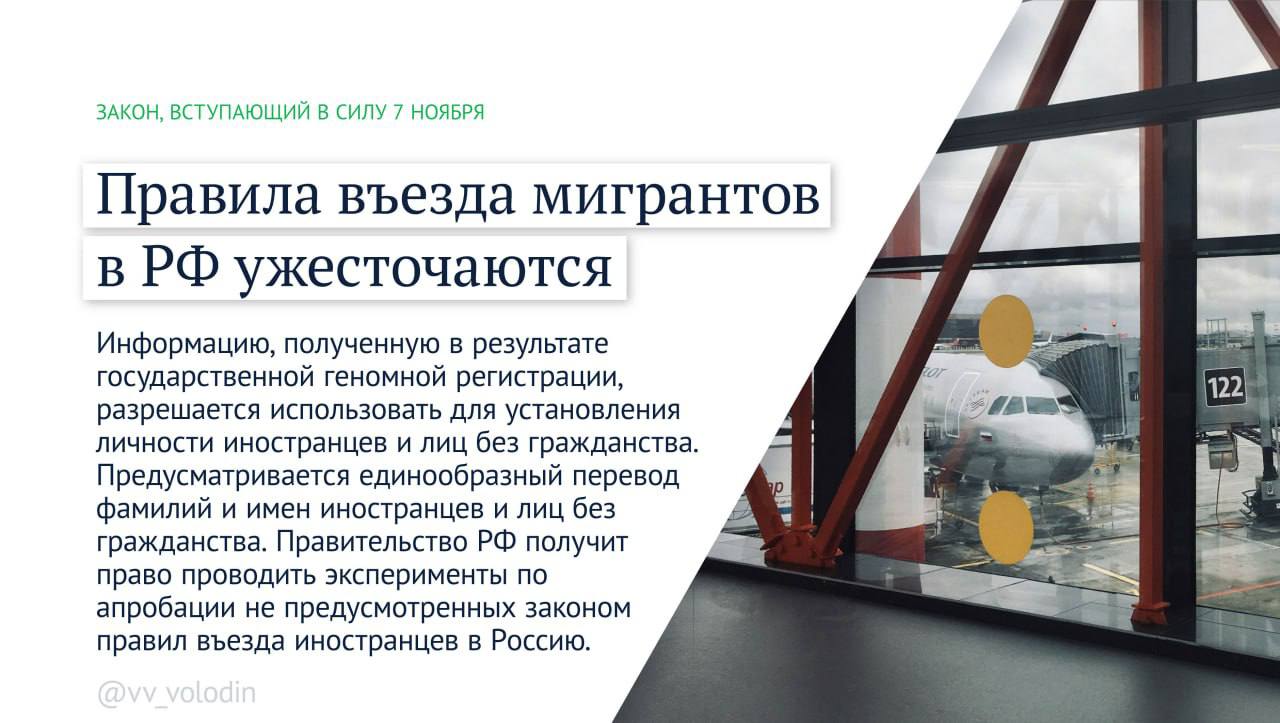 ЗАКОН, ВСТУПАЮЩИЙ В СИЛУ 7 НОЯБРЯ

Правила въезда мигрантов в РФ ужесточаются

Информацию, полученную в результате государственной геномной регистрации, разрешается использовать для установления личности иностранцев и лиц без гражданства. Предусматривается единообразный перевод фамилий и имен иностранцев и лиц без гражданства. Правительство РФ получит право проводить эксперименты по апробации не предусмотренных законом правил въезда иностранцев в Россию.

@vv_volodin

122